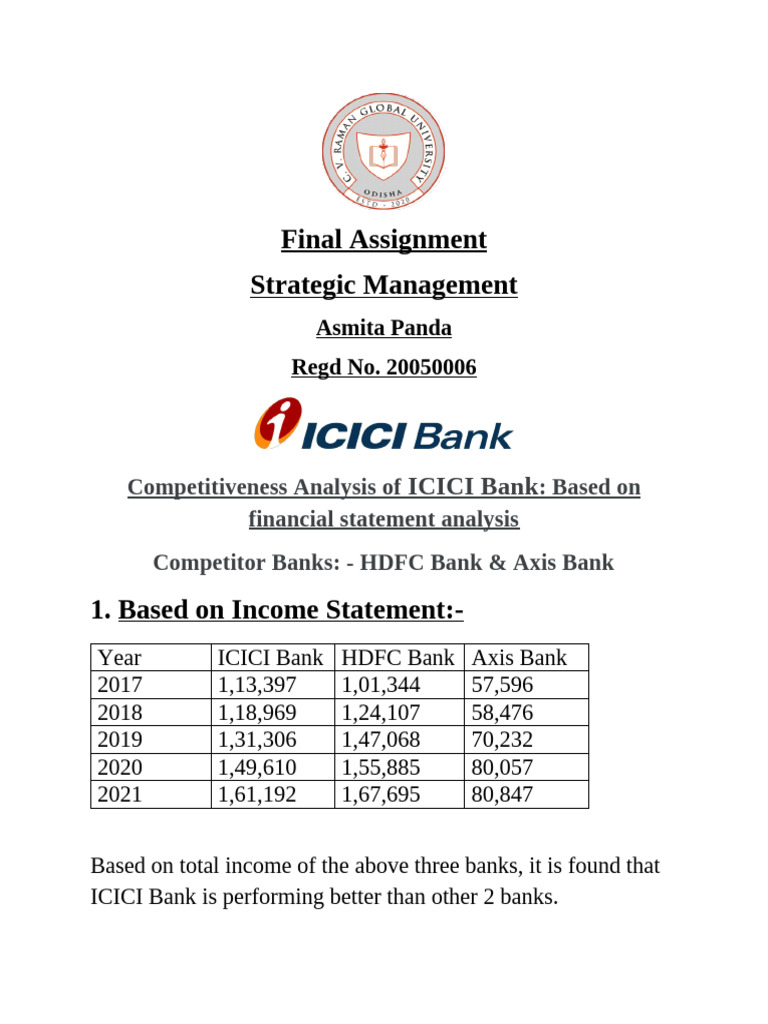 C. V. RAMAN GLOBAL UNIVERSITY
ODISHA
ESTD - 2020

Final Assignment

Strategic Management

Asmita Panda

Regd No. 20050006

ICICI Bank

Competitiveness Analysis of ICICI Bank: Based on financial statement analysis

Competitor Banks: - HDFC Bank & Axis Bank

1. Based on Income Statement:-

| Year | ICICI Bank | HDFC Bank | Axis Bank |
|---|---|---|---|
| 2017 | 1,13,397 | 1,01,344 | 57,596 |
| 2018 | 1,18,969 | 1,24,107 | 58,476 |
| 2019 | 1,31,306 | 1,47,068 | 70,232 |
| 2020 | 1,49,610 | 1,55,885 | 80,057 |
| 2021 | 1,61,192 | 1,67,695 | 80,847 |

Based on total income of the above three banks, it is found that ICICI Bank is performing better than other 2 banks.